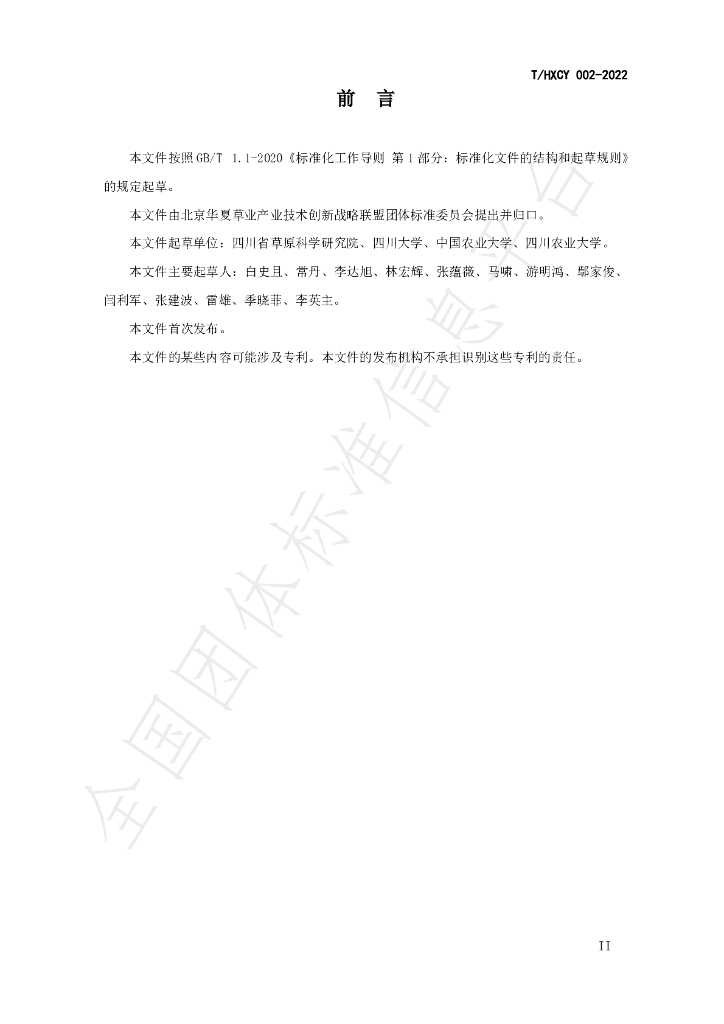 T/HXCY 002-2022

前 言

本文件按照GB/T 1.1-2020《标准化工作导则 第1部分：标准化文件的结构和起草规则》的规定起草。

本文件由北京华夏草业产业技术创新战略联盟团体标准委员会提出并归口。

本文件起草单位：四川省草原科学研究院、四川大学、中国农业大学、四川农业大学。

本文件主要起草人：白史且、常丹、李达旭、林宏辉、张蕴薇、马啸、游明鸿、鄢家俊、闫利军、张建波、雷雄、季晓菲、李英主。

本文件首次发布。

本文件的某些内容可能涉及专利。本文件的发布机构不承担识别这些专利的责任。

II

全国团体标准信息平台